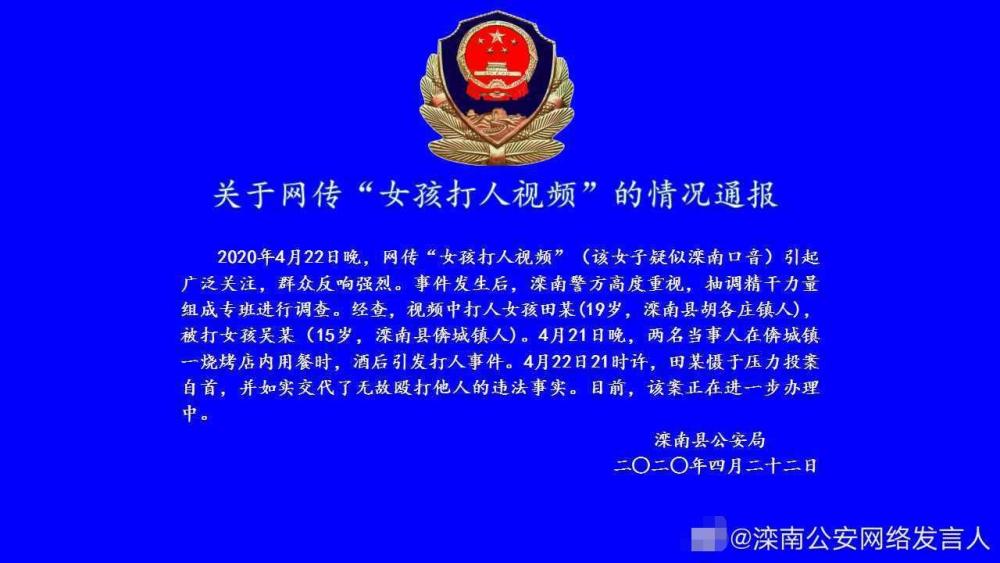 关于网传“女孩打人视频”的情况通报

2020年4月22日晚，网传“女孩打人视频”（该女子疑似滦南口音）引起广泛关注，群众反响强烈。事件发生后，滦南警方高度重视，抽调精干力量组成专班进行调查。经查，视频中打人女孩田某(19岁，滦南县胡各庄镇人)，被打女孩吴某（15岁，滦南县倴城镇人）。4月21日晚，两名当事人在倴城镇一烧烤店内用餐时，酒后引发打人事件。4月22日21时许，田某慑于压力投案自首，并如实交代了无故殴打他人的违法事实。目前，该案正在进一步办理中。

滦南县公安局
二〇二〇年四月二十二日

@滦南公安网络发言人